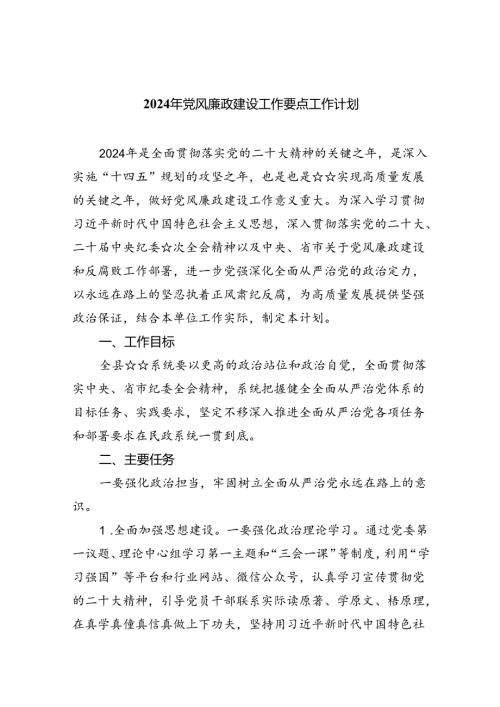 2024年党风廉政建设工作要点工作计划

2024年是全面贯彻落实党的二十大精神的关键之年，是深入实施“十四五”规划的攻坚之年，也是也是☆☆实现高质量发展的关键之年，做好党风廉政建设工作意义重大。为深入学习贯彻习近平新时代中国特色社会主义思想，深入贯彻落实党的二十大、二十届中央纪委☆次全会精神以及中央、省市关于党风廉政建设和反腐败工作部署，进一步党强深化全面从严治党的政治定力，以永远在路上的坚忍执着正风肃纪反腐，为高质量发展提供坚强政治保证，结合本单位工作实际，制定本计划。

一、工作目标

全县☆☆系统要以更高的政治站位和政治自觉，全面贯彻落实中央、省市纪委全会精神，系统把握健全全面从严治党体系的目标任务、实践要求，坚定不移深入推进全面从严治党各项任务和部署要求在民政系统一贯到底。

二、主要任务

一要强化政治担当，牢固树立全面从严治党永远在路上的意识。

1.全面加强思想建设。一要强化政治理论学习。通过党委第一议题、理论中心组学习第一主题和“三会一课”等制度，利用“学习强国”等平台和行业网站、微信公众号，认真学习宣传贯彻党的二十大精神，引导党员干部联系实际读原著、学原文、悟原理，在真学真懂真信真做上下功夫，坚持用习近平新时代中国特色社